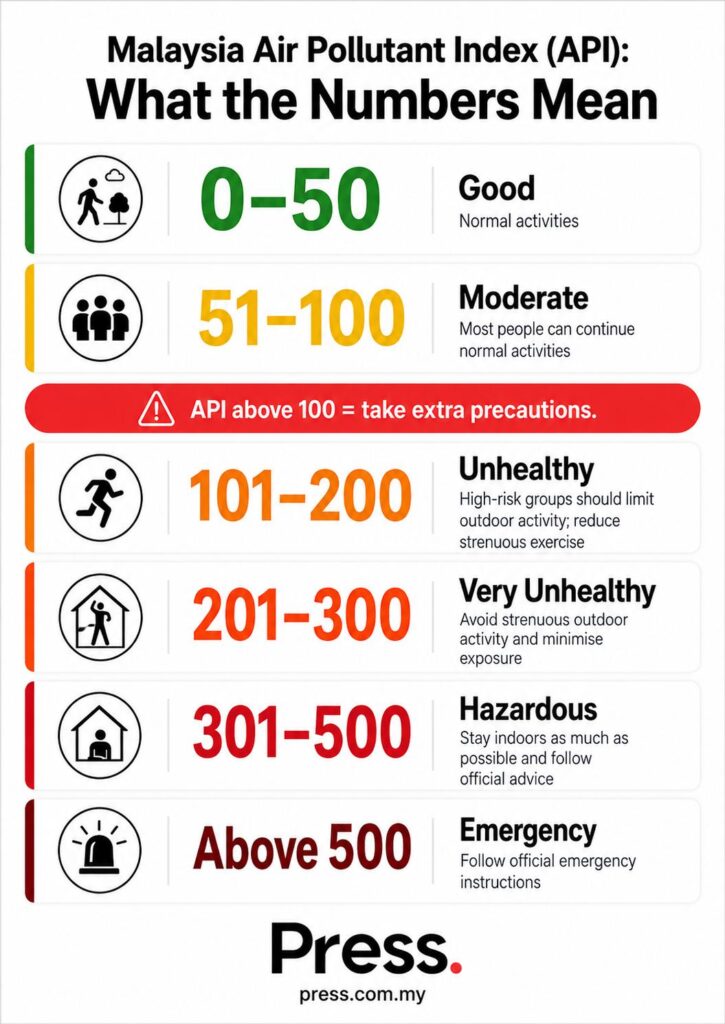 Malaysia Air Pollutant Index (API):
What the Numbers Mean

0–50
Good
Normal activities

51–100
Moderate
Most people can continue normal activities

API above 100 = take extra precautions.

101–200
Unhealthy
High-risk groups should limit outdoor activity; reduce strenuous exercise

201–300
Very Unhealthy
Avoid strenuous outdoor activity and minimise exposure

301–500
Hazardous
Stay indoors as much as possible and follow official advice

Above 500
Emergency
Follow official emergency instructions

Press.
press.com.my